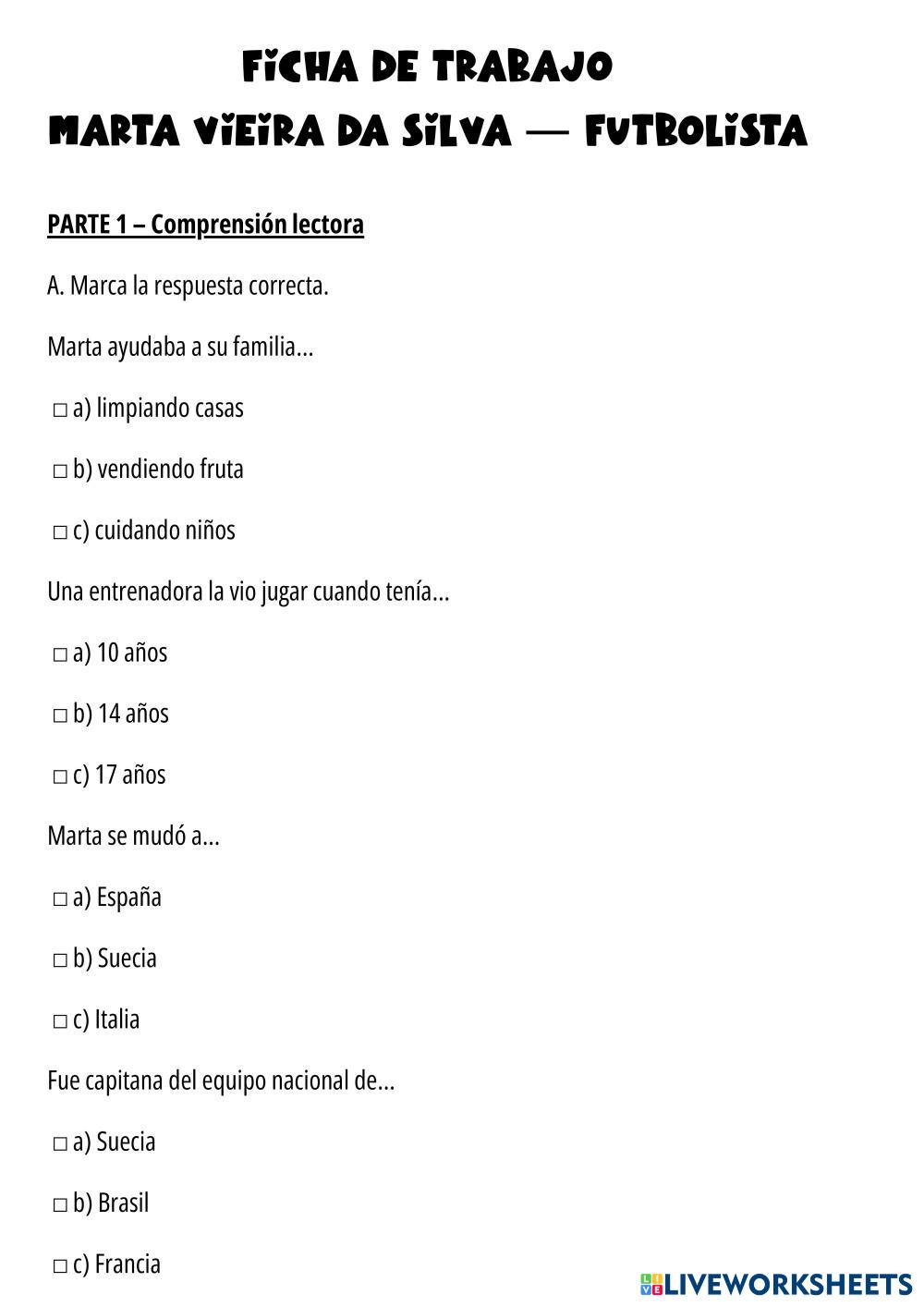 FICHA DE TRABAJO
MARTA VIEIRA DA SILVA — FUTBOLISTA

PARTE 1 – Comprensión lectora

A. Marca la respuesta correcta.

Marta ayudaba a su familia...

□ a) limpiando casas

□ b) vendiendo fruta

□ c) cuidando niños

Una entrenadora la vio jugar cuando tenía...

□ a) 10 años

□ b) 14 años

□ c) 17 años

Marta se mudó a...

□ a) España

□ b) Suecia

□ c) Italia

Fue capitana del equipo nacional de...

□ a) Suecia

□ b) Brasil

□ c) Francia

LIVEWORKSHEETS